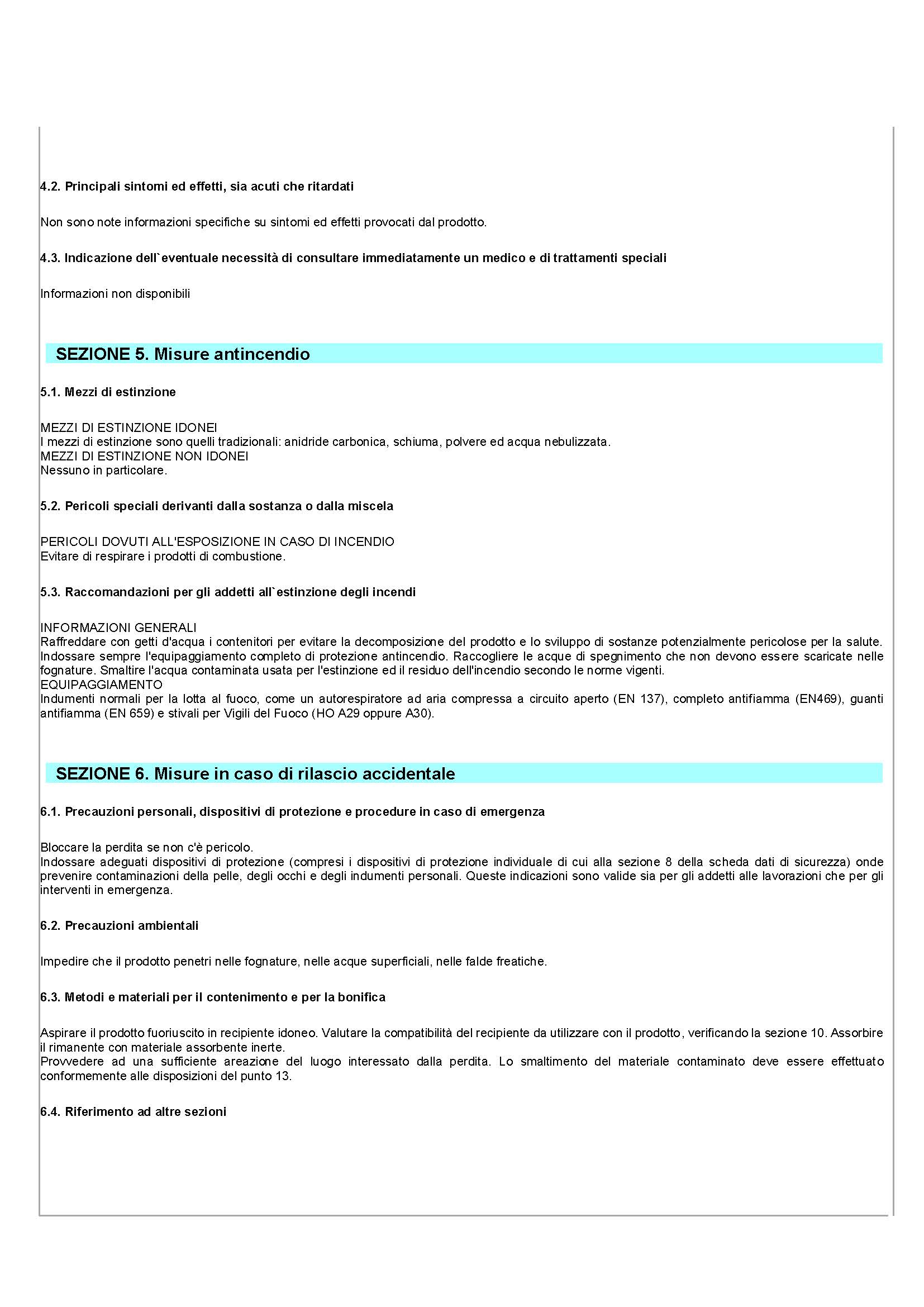 4.2. Principali sintomi ed effetti, sia acuti che ritardati

Non sono note informazioni specifiche su sintomi ed effetti provocati dal prodotto.

4.3. Indicazione dell`eventuale necessità di consultare immediatamente un medico e di trattamenti speciali

Informazioni non disponibili

SEZIONE 5. Misure antincendio

5.1. Mezzi di estinzione

MEZZI DI ESTINZIONE IDONEI
I mezzi di estinzione sono quelli tradizionali: anidride carbonica, schiuma, polvere ed acqua nebulizzata.
MEZZI DI ESTINZIONE NON IDONEI
Nessuno in particolare.

5.2. Pericoli speciali derivanti dalla sostanza o dalla miscela

PERICOLI DOVUTI ALL'ESPOSIZIONE IN CASO DI INCENDIO
Evitare di respirare i prodotti di combustione.

5.3. Raccomandazioni per gli addetti all`estinzione degli incendi

INFORMAZIONI GENERALI
Raffreddare con getti d'acqua i contenitori per evitare la decomposizione del prodotto e lo sviluppo di sostanze potenzialmente pericolose per la salute. Indossare sempre l'equipaggiamento completo di protezione antincendio. Raccogliere le acque di spegnimento che non devono essere scaricate nelle fognature. Smaltire l'acqua contaminata usata per l'estinzione ed il residuo dell'incendio secondo le norme vigenti.
EQUIPAGGIAMENTO
Indumenti normali per la lotta al fuoco, come un autorespiratore ad aria compressa a circuito aperto (EN 137), completo antifiamma (EN469), guanti antifiamma (EN 659) e stivali per Vigili del Fuoco (HO A29 oppure A30).

SEZIONE 6. Misure in caso di rilascio accidentale

6.1. Precauzioni personali, dispositivi di protezione e procedure in caso di emergenza

Bloccare la perdita se non c'è pericolo.
Indossare adeguati dispositivi di protezione (compresi i dispositivi di protezione individuale di cui alla sezione 8 della scheda dati di sicurezza) onde prevenire contaminazioni della pelle, degli occhi e degli indumenti personali. Queste indicazioni sono valide sia per gli addetti alle lavorazioni che per gli interventi in emergenza.

6.2. Precauzioni ambientali

Impedire che il prodotto penetri nelle fognature, nelle acque superficiali, nelle falde freatiche.

6.3. Metodi e materiali per il contenimento e per la bonifica

Aspirare il prodotto fuoriuscito in recipiente idoneo. Valutare la compatibilità del recipiente da utilizzare con il prodotto, verificando la sezione 10. Assorbire il rimanente con materiale assorbente inerte.
Provvedere ad una sufficiente areazione del luogo interessato dalla perdita. Lo smaltimento del materiale contaminato deve essere effettuato conformemente alle disposizioni del punto 13.

6.4. Riferimento ad altre sezioni